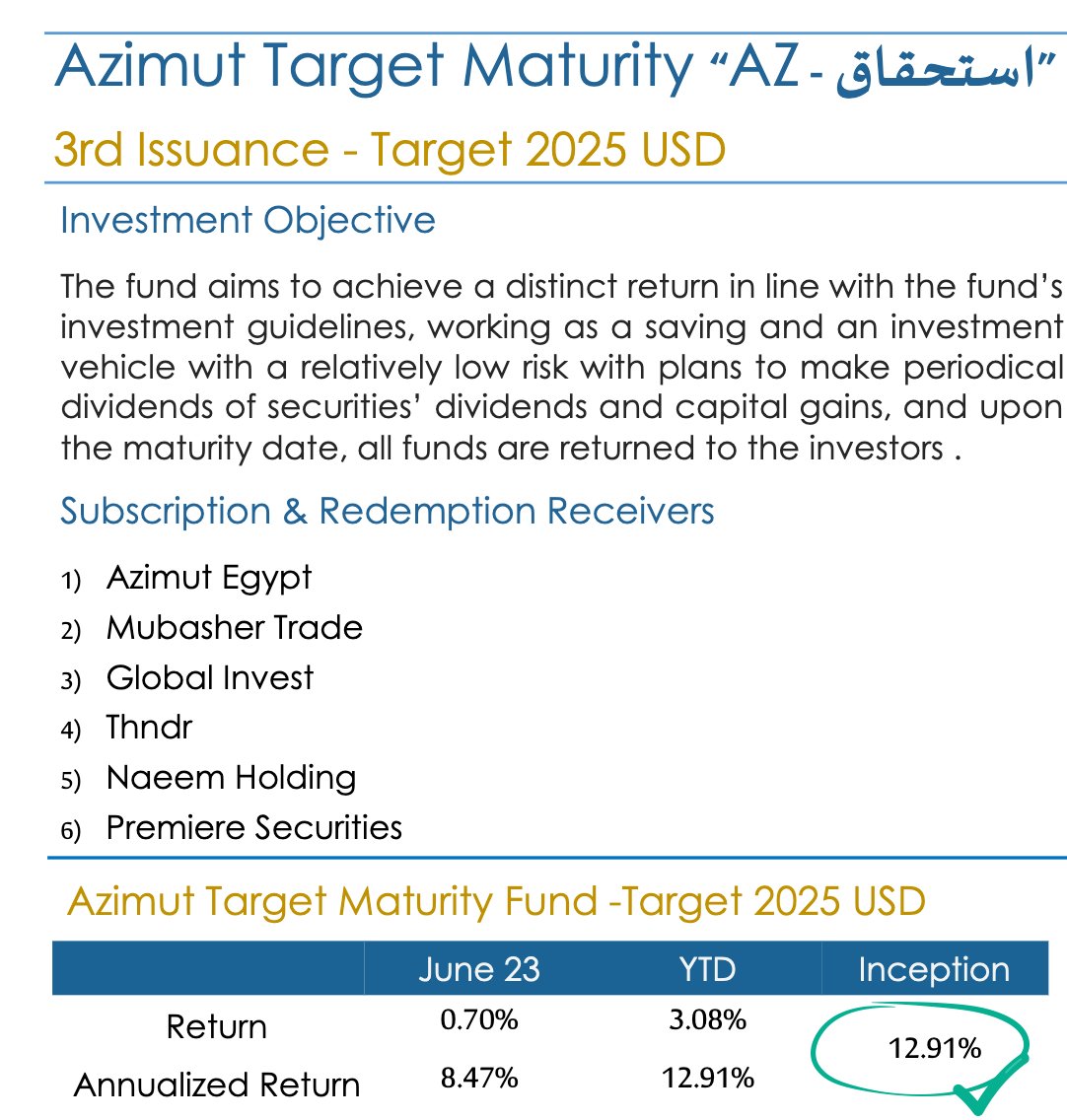 Azimut Target Maturity "AZ - استحقاق"

3rd Issuance - Target 2025 USD

Investment Objective

The fund aims to achieve a distinct return in line with the fund's investment guidelines, working as a saving and an investment vehicle with a relatively low risk with plans to make periodical dividends of securities' dividends and capital gains, and upon the maturity date, all funds are returned to the investors .

Subscription & Redemption Receivers

1) Azimut Egypt
2) Mubasher Trade
3) Global Invest
4) Thndr
5) Naeem Holding
6) Premiere Securities

Azimut Target Maturity Fund -Target 2025 USD

| | June 23 | YTD | Inception |
|---|---|---|---|
| Return | 0.70% | 3.08% | 12.91% |
| Annualized Return | 8.47% | 12.91% | |